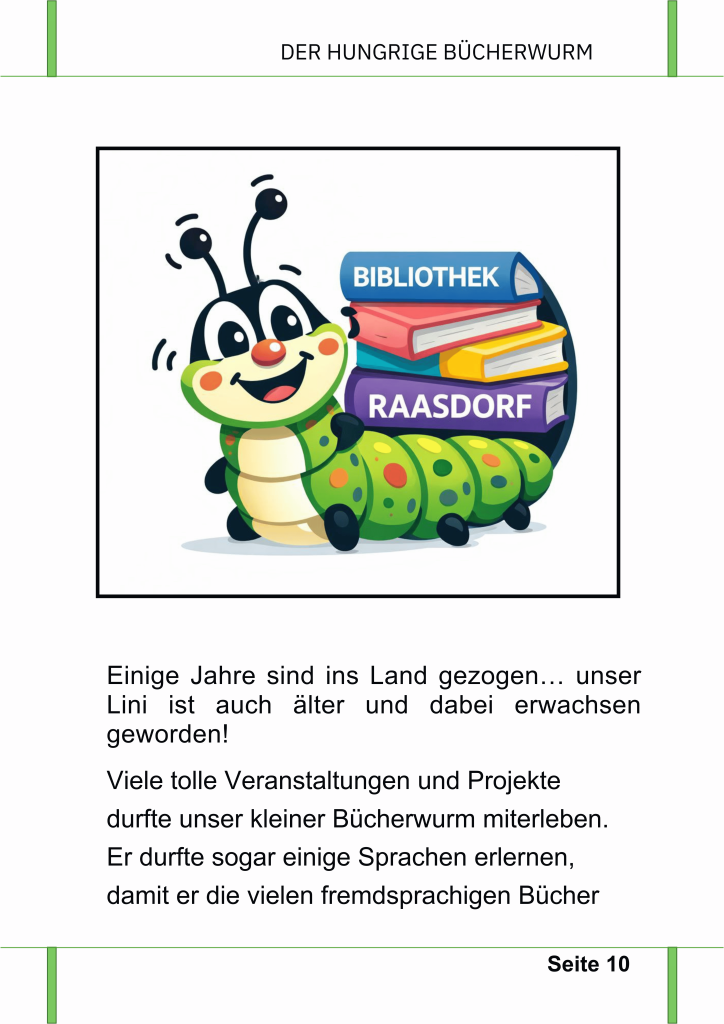 DER HUNGRIGE BÜCHERWURM

BIBLIOTHEK

RAASDORF

Einige Jahre sind ins Land gezogen… unser Lini ist auch älter und dabei erwachsen geworden!

Viele tolle Veranstaltungen und Projekte durfte unser kleiner Bücherwurm miterleben. Er durfte sogar einige Sprachen erlernen, damit er die vielen fremdsprachigen Bücher

Seite 10